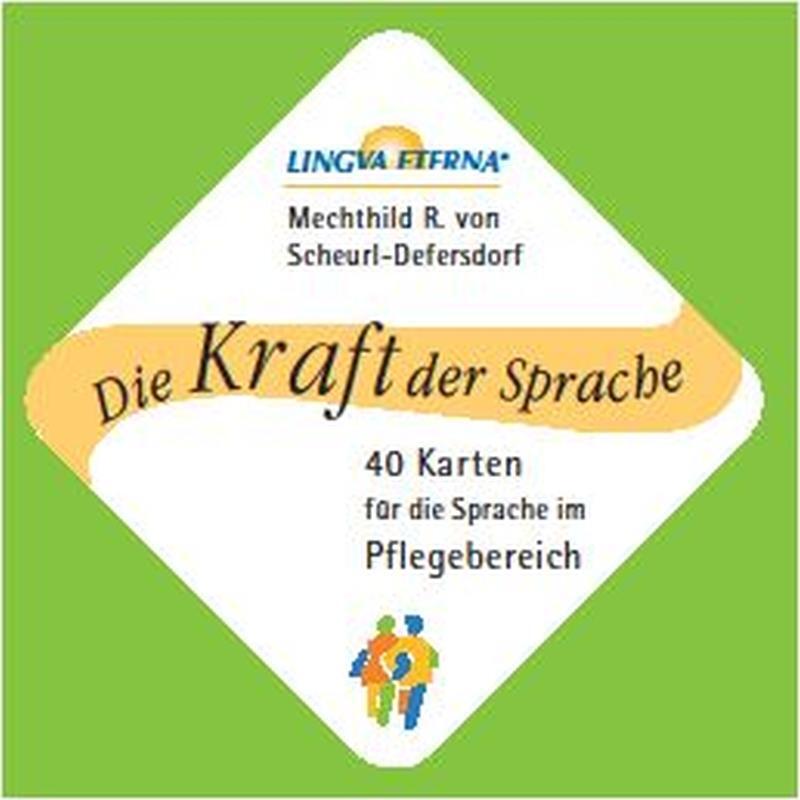 LINGVA ETERNA®

Mechthild R. von Scheurl-Defersdorf

Die Kraft der Sprache

40 Karten für die Sprache im Pflegebereich